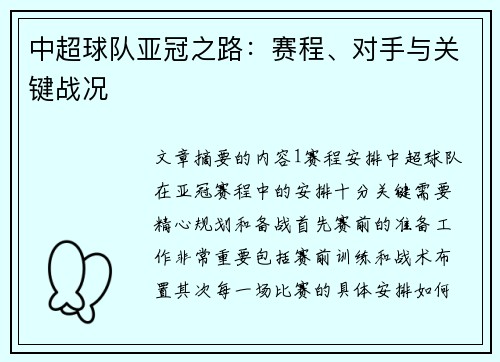 中超球队亚冠之路：赛程、对手与关键战况

文章摘要的内容1赛程安排中超球队在亚冠赛程中的安排十分关键需要精心规划和备战首先赛前的准备工作非常重要包括赛前训练和战术布置其次每一场比赛的具体安排如何